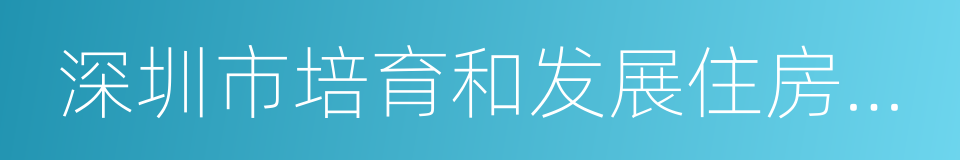 深圳市培育和发展住房...